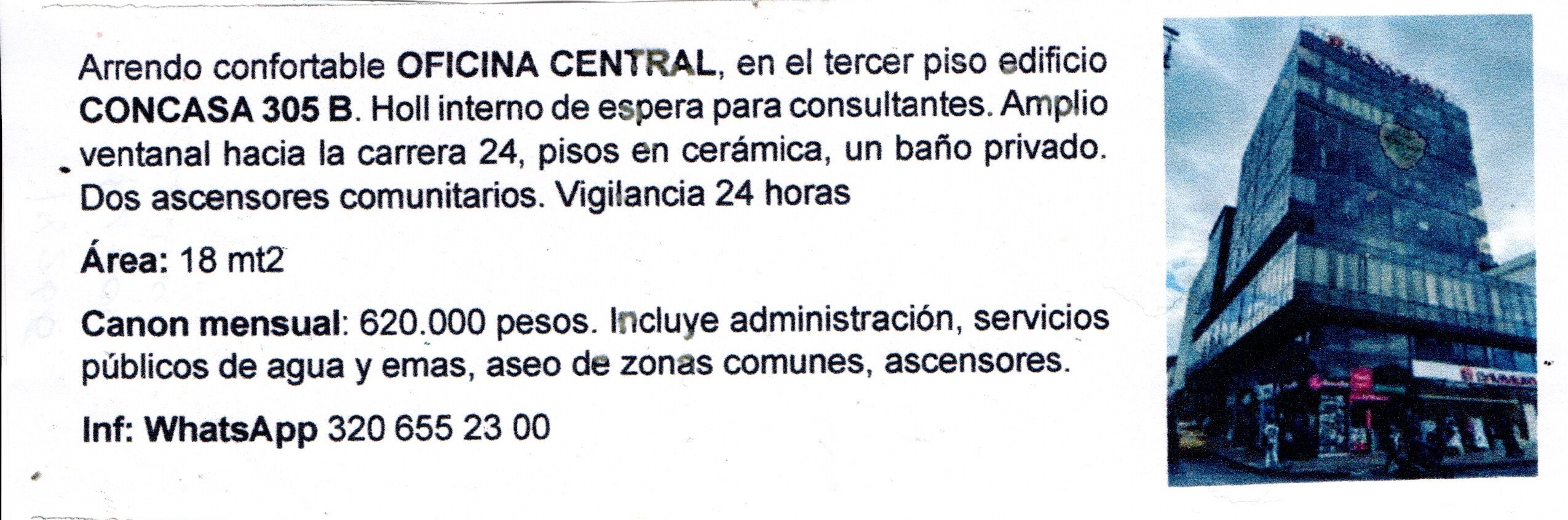 Arrendo confortable OFICINA CENTRAL, en el tercer piso edificio CONCASA 305 B. Holl interno de espera para consultantes. Amplio ventanal hacia la carrera 24, pisos en cerámica, un baño privado. Dos ascensores comunitarios. Vigilancia 24 horas

Área: 18 mt2

Canon mensual: 620.000 pesos. Incluye administración, servicios públicos de agua y emas, aseo de zonas comunes, ascensores.

Inf: WhatsApp 320 655 23 00